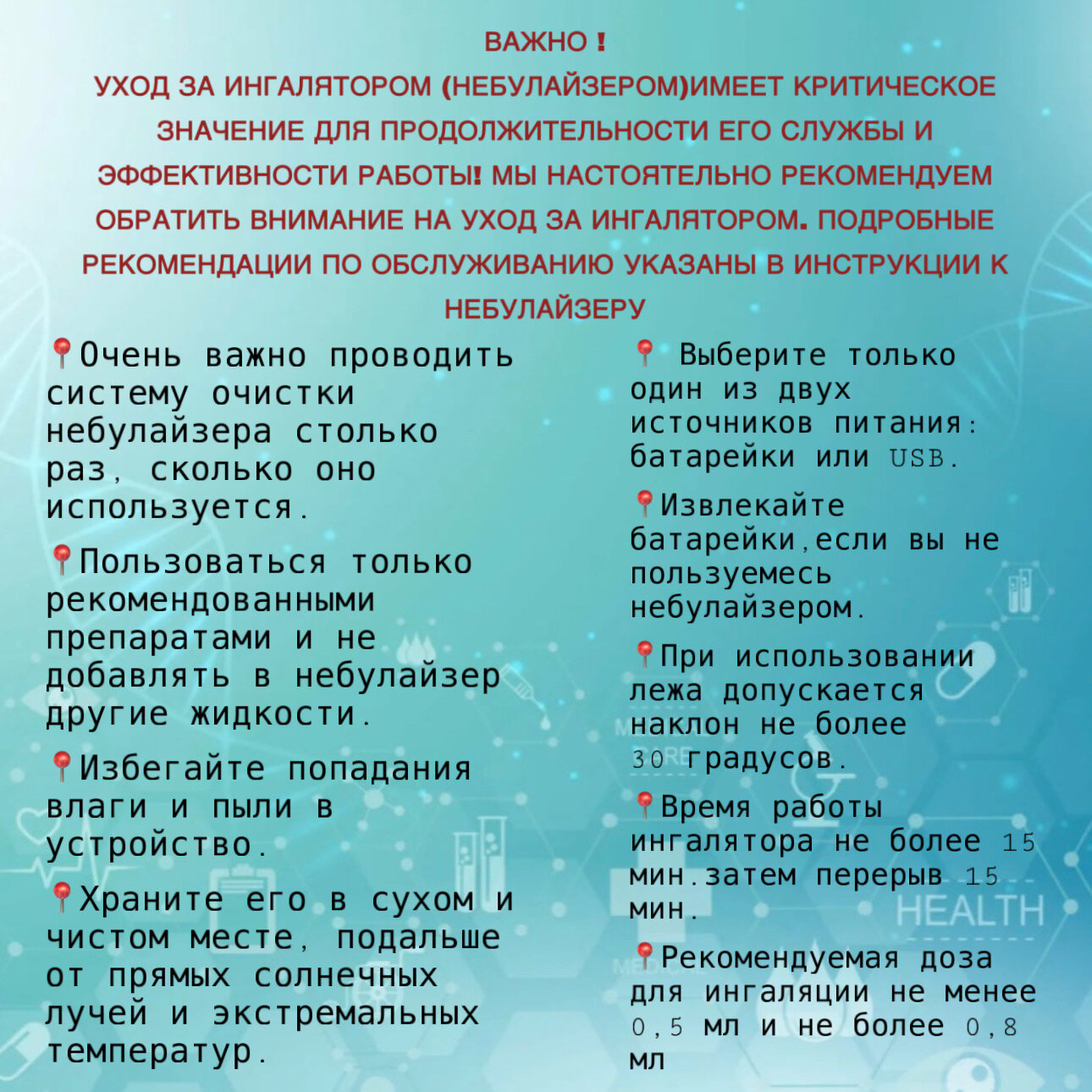 ВАЖНО !
УХОД ЗА ИНГАЛЯТОРОМ (НЕБУЛАЙЗЕРОМ)ИМЕЕТ КРИТИЧЕСКОЕ ЗНАЧЕНИЕ ДЛЯ ПРОДОЛЖИТЕЛЬНОСТИ ЕГО СЛУЖБЫ И ЭФФЕКТИВНОСТИ РАБОТЫ! МЫ НАСТОЯТЕЛЬНО РЕКОМЕНДУЕМ ОБРАТИТЬ ВНИМАНИЕ НА УХОД ЗА ИНГАЛЯТОРОМ. ПОДРОБНЫЕ РЕКОМЕНДАЦИИ ПО ОБСЛУЖИВАНИЮ УКАЗАНЫ В ИНСТРУКЦИИ К НЕБУЛАЙЗЕРУ

📍Очень важно проводить систему очистки небулайзера столько раз, сколько оно используется.

📍Пользоваться только рекомендованными препаратами и не добавлять в небулайзер другие жидкости.

📍Избегайте попадания влаги и пыли в устройство.

📍Храните его в сухом и чистом месте, подальше от прямых солнечных лучей и экстремальных температур.

📍 Выберите только один из двух источников питания: батарейки или USB.

📍Извлекайте батарейки,если вы не пользуемесь небулайзером.

📍При использовании лежа допускается наклон не более 30 градусов.

📍Время работы ингалятора не более 15 мин.затем перерыв 15 мин.

📍Рекомендуемая доза для ингаляции не менее 0,5 мл и не более 0,8 мл

HEALTH